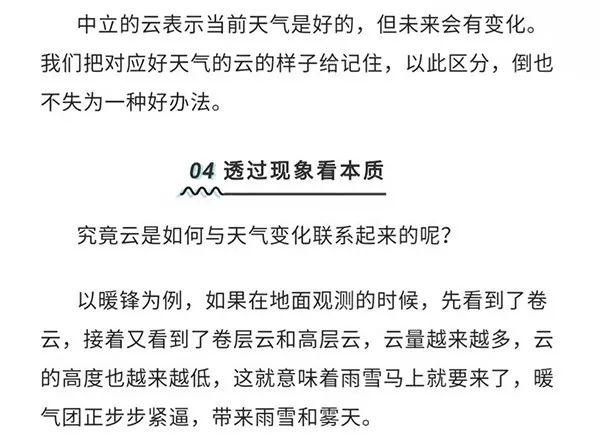 中立的云表示当前天气是好的，但未来会有变化。我们把对应好天气的云的样子给记住，以此区分，倒也不失为一种好办法。

04 透过现象看本质

究竟云是如何与天气变化联系起来的呢?

以暖锋为例，如果在地面观测的时候，先看到了卷云，接着又看到了卷层云和高层云，云量越来越多，云的高度也越来越低，这就意味着雨雪马上就要来了，暖气团正步步紧逼，带来雨雪和雾天。